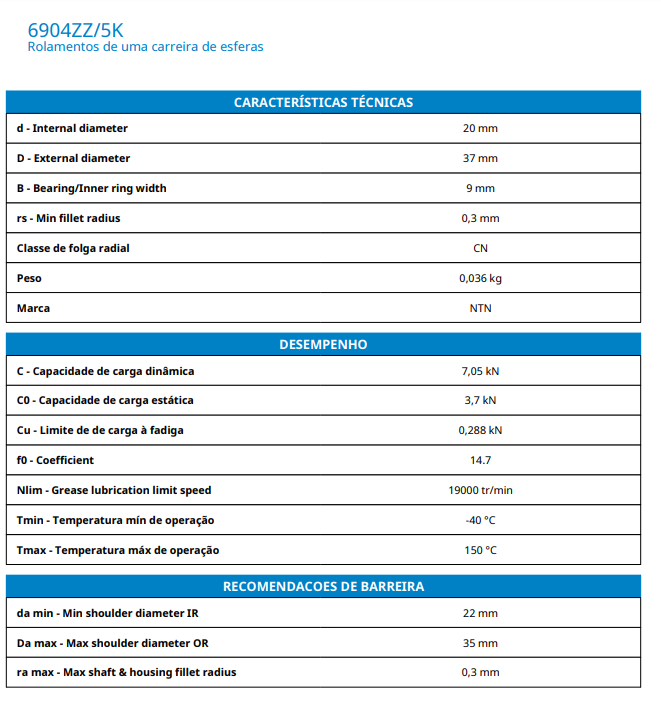 6904ZZ/5K
Rolamentos de uma carreira de esferas

| CARACTERÍSTICAS TÉCNICAS | |
|---|---|
| d - Internal diameter | 20 mm |
| D - External diameter | 37 mm |
| B - Bearing/Inner ring width | 9 mm |
| rs - Min fillet radius | 0,3 mm |
| Classe de folga radial | CN |
| Peso | 0,036 kg |
| Marca | NTN |

| DESEMPENHO | |
|---|---|
| C - Capacidade de carga dinâmica | 7,05 kN |
| C0 - Capacidade de carga estática | 3,7 kN |
| Cu - Limite de de carga à fadiga | 0,288 kN |
| f0 - Coefficient | 14.7 |
| Nlim - Grease lubrication limit speed | 19000 tr/min |
| Tmin - Temperatura mín de operação | -40 °C |
| Tmax - Temperatura máx de operação | 150 °C |

| RECOMENDACOES DE BARREIRA | |
|---|---|
| da min - Min shoulder diameter IR | 22 mm |
| Da max - Max shoulder diameter OR | 35 mm |
| ra max - Max shaft & housing fillet radius | 0,3 mm |